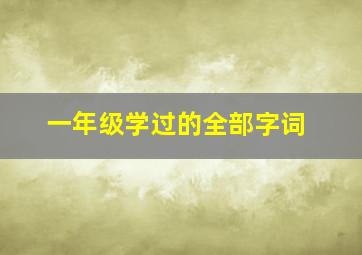 一年级学过的全部字词